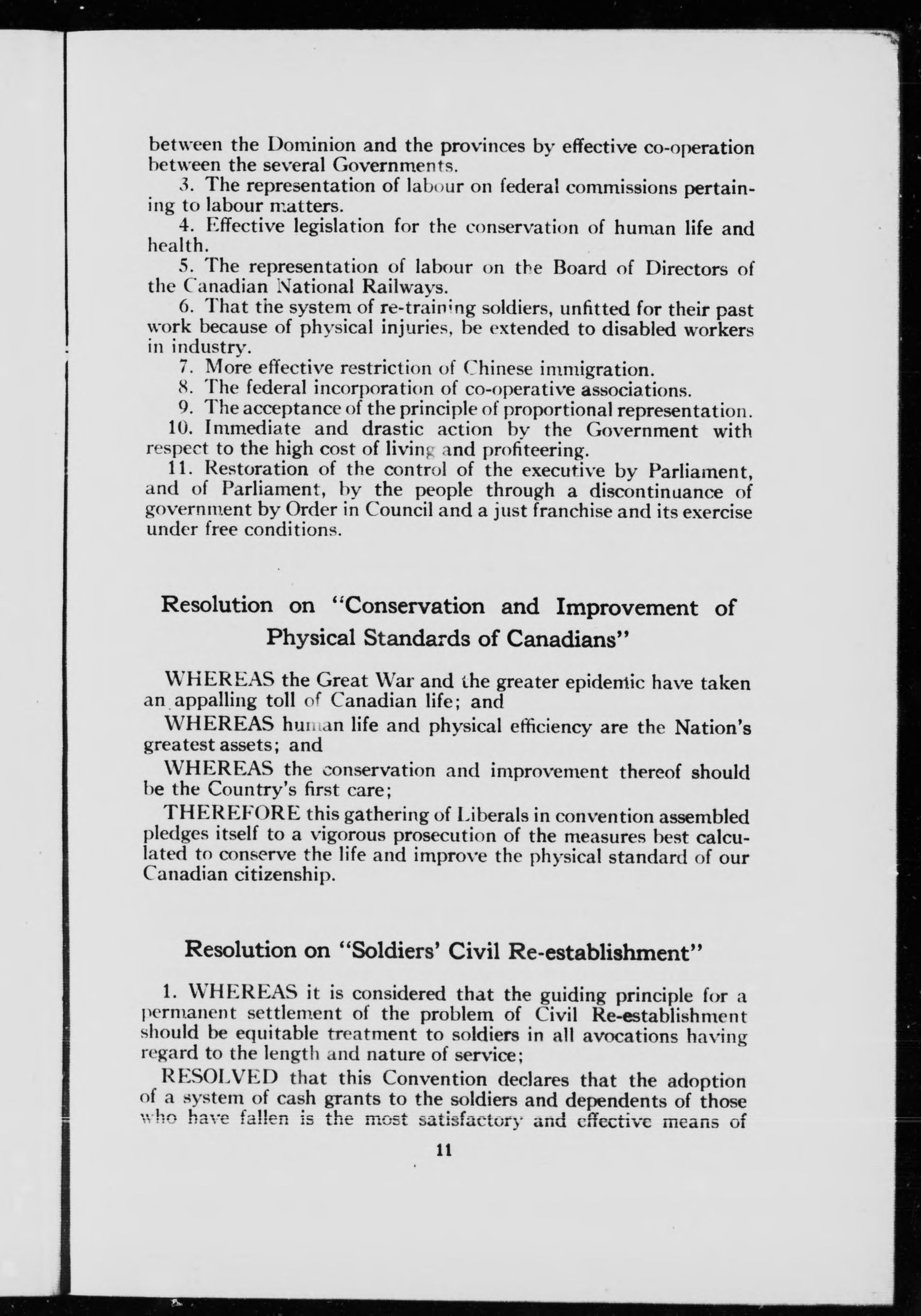 between the Dominion and the provinces by effective co-operation between the several Governments.

3. The representation of labour on federal commissions pertaining to labour matters.

4. Effective legislation for the conservation of human life and health.

5. The representation of labour on the Board of Directors of the Canadian National Railways.

6. That the system of re-training soldiers, unfitted for their past work because of physical injuries, be extended to disabled workers in industry.

7. More effective restriction of Chinese immigration.

8. The federal incorporation of co-operative associations.

9. The acceptance of the principle of proportional representation.

10. Immediate and drastic action by the Government with respect to the high cost of living and profiteering.

11. Restoration of the control of the executive by Parliament, and of Parliament, by the people through a discontinuance of government by Order in Council and a just franchise and its exercise under free conditions.

Resolution on "Conservation and Improvement of Physical Standards of Canadians"

WHEREAS the Great War and the greater epidemic have taken an appalling toll of Canadian life; and

WHEREAS human life and physical efficiency are the Nation's greatest assets; and

WHEREAS the conservation and improvement thereof should be the Country's first care;

THEREFORE this gathering of Liberals in convention assembled pledges itself to a vigorous prosecution of the measures best calculated to conserve the life and improve the physical standard of our Canadian citizenship.

Resolution on "Soldiers' Civil Re-establishment"

1. WHEREAS it is considered that the guiding principle for a permanent settlement of the problem of Civil Re-establishment should be equitable treatment to soldiers in all avocations having regard to the length and nature of service;

RESOLVED that this Convention declares that the adoption of a system of cash grants to the soldiers and dependents of those who have fallen is the most satisfactory and effective means of

11